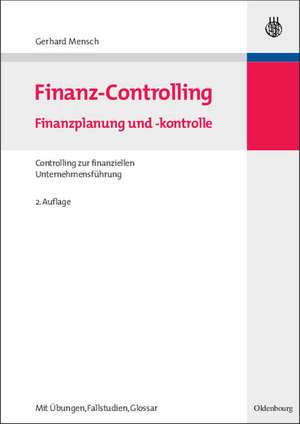 Gerhard Mensch

Finanz-Controlling

Finanzplanung und -kontrolle

Controlling zur finanziellen Unternehmensführung

2. Auflage

Mit Übungen, Fallstudien, Glossar

Oldenbourg